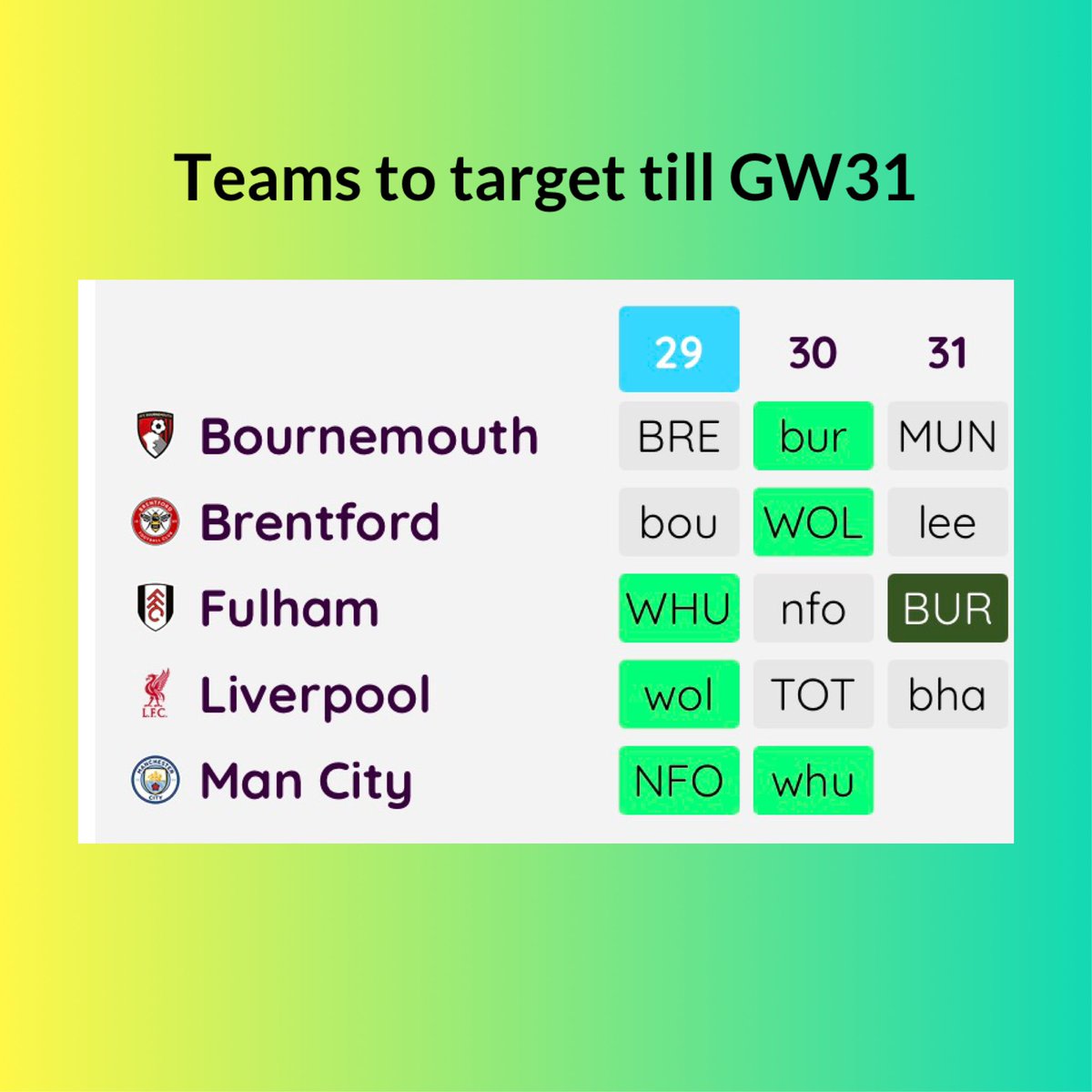 Teams to target till GW31

| | 29 | 30 | 31 |
|---|---|---|---|
| Bournemouth | BRE | bur | MUN |
| Brentford | bou | WOL | lee |
| Fulham | WHU | nfo | BUR |
| Liverpool | wol | TOT | bha |
| Man City | NFO | whu | |